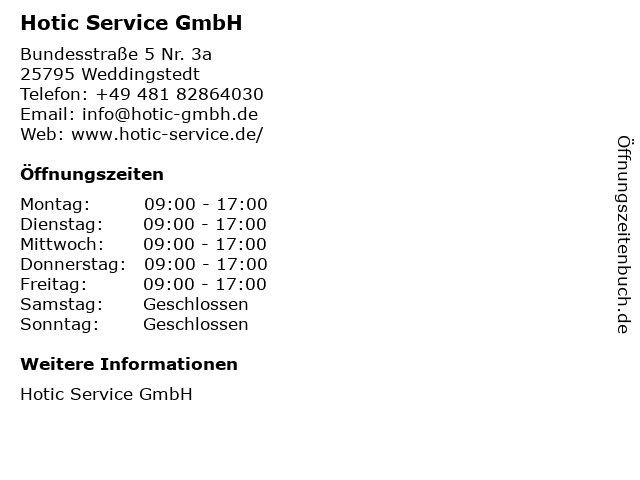 Hotic Service GmbH

Bundesstraße 5 Nr. 3a
25795 Weddingstedt
Telefon: +49 481 82864030
Email: info@hotic-gmbh.de
Web: www.hotic-service.de/

Öffnungszeiten

Montag: 09:00 - 17:00
Dienstag: 09:00 - 17:00
Mittwoch: 09:00 - 17:00
Donnerstag: 09:00 - 17:00
Freitag: 09:00 - 17:00
Samstag: Geschlossen
Sonntag: Geschlossen

Weitere Informationen

Hotic Service GmbH

Öffnungszeitenbuch.de